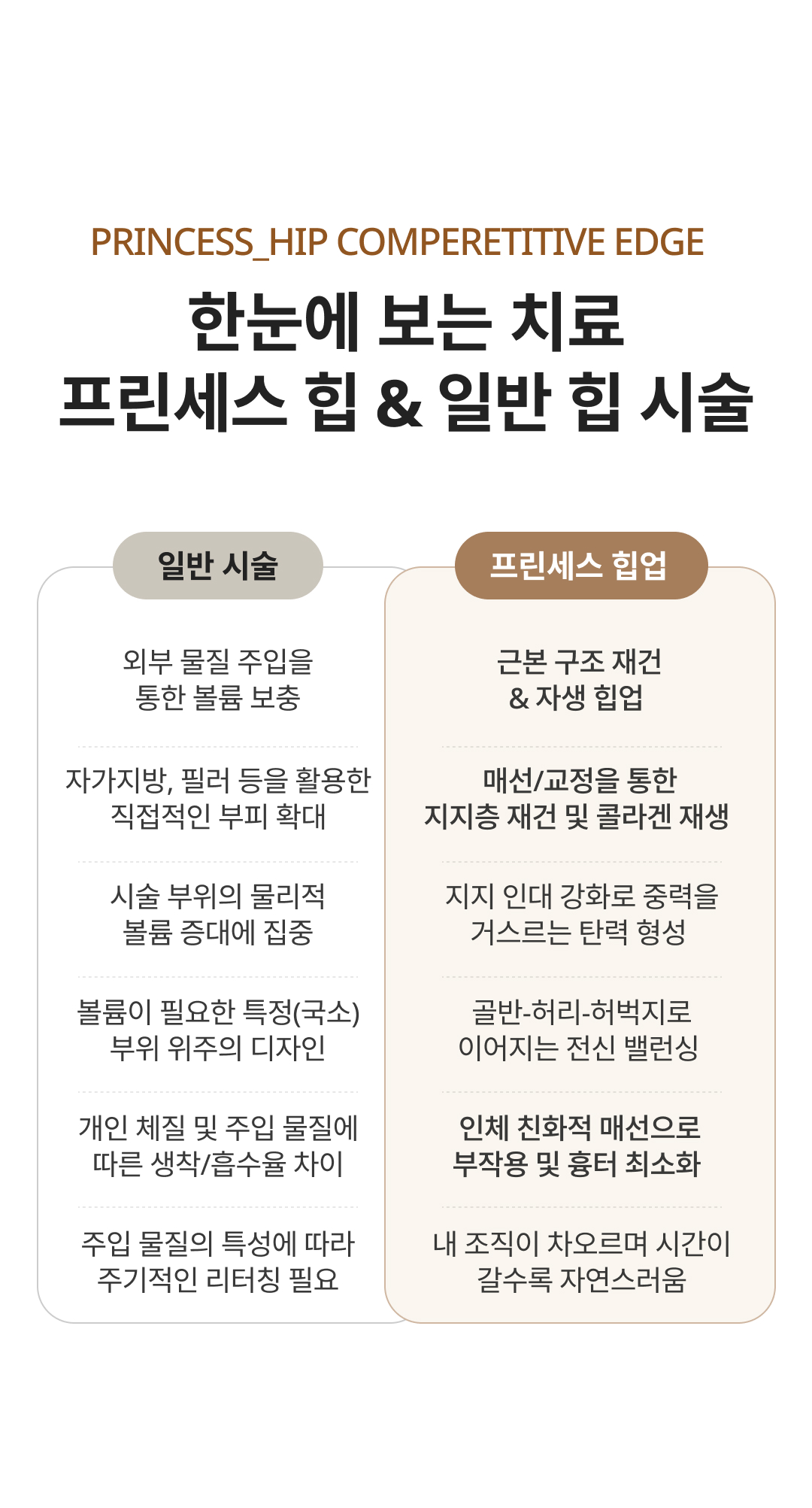 PRINCESS_HIP COMPERETITIVE EDGE

한눈에 보는 치료
프린세스 힙 & 일반 힙 시술

일반 시술

외부 물질 주입을 통한 볼륨 보충

자가지방, 필러 등을 활용한 직접적인 부피 확대

시술 부위의 물리적 볼륨 증대에 집중

볼륨이 필요한 특정(국소) 부위 위주의 디자인

개인 체질 및 주입 물질에 따른 생착/흡수율 차이

주입 물질의 특성에 따라 주기적인 리터칭 필요

프린세스 힙업

근본 구조 재건 & 자생 힙업

매선/교정을 통한 지지층 재건 및 콜라겐 재생

지지 인대 강화로 중력을 거스르는 탄력 형성

골반-허리-허벅지로 이어지는 전신 밸런싱

인체 친화적 매선으로 부작용 및 흉터 최소화

내 조직이 차오르며 시간이 갈수록 자연스러움